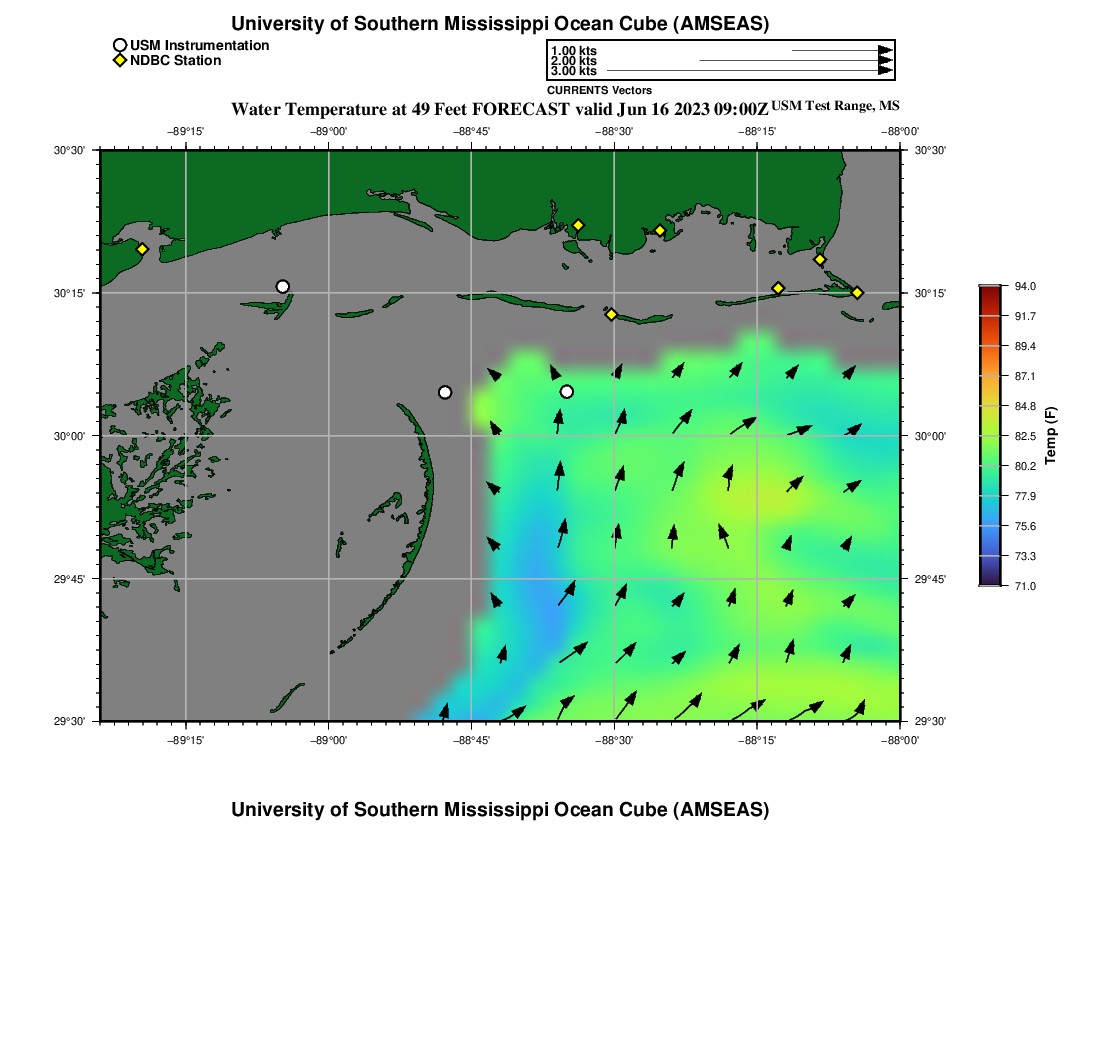 University of Southern Mississippi Ocean Cube (AMSEAS)

USM Instrumentation
NDBC Station

1.00 kts
2.00 kts
3.00 kts
CURRENTS Vectors

Water Temperature at 49 Feet FORECAST valid Jun 16 2023 09:00Z USM Test Range, MS

−89°15' −89°00' −88°45' −88°30' −88°15' −88°00'

30°30' 30°15' 30°00' 29°45' 29°30'

30°30' 30°15' 30°00' 29°45' 29°30'

−89°15' −89°00' −88°45' −88°30' −88°15' −88°00'

94.0
91.7
89.4
87.1
84.8
82.5
80.2
77.9
75.6
73.3
71.0
Temp (F)

University of Southern Mississippi Ocean Cube (AMSEAS)